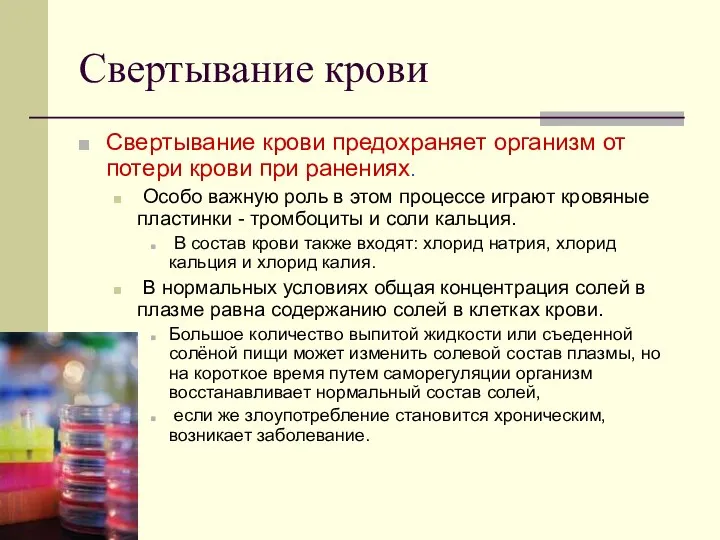 Свертывание крови

Свертывание крови предохраняет организм от потери крови при ранениях.

Особо важную роль в этом процессе играют кровяные пластинки - тромбоциты и соли кальция.

В состав крови также входят: хлорид натрия, хлорид кальция и хлорид калия.

В нормальных условиях общая концентрация солей в плазме равна содержанию солей в клетках крови.

Большое количество выпитой жидкости или съеденной солёной пищи может изменить солевой состав плазмы, но на короткое время путем саморегуляции организм восстанавливает нормальный состав солей,

если же злоупотребление становится хроническим, возникает заболевание.